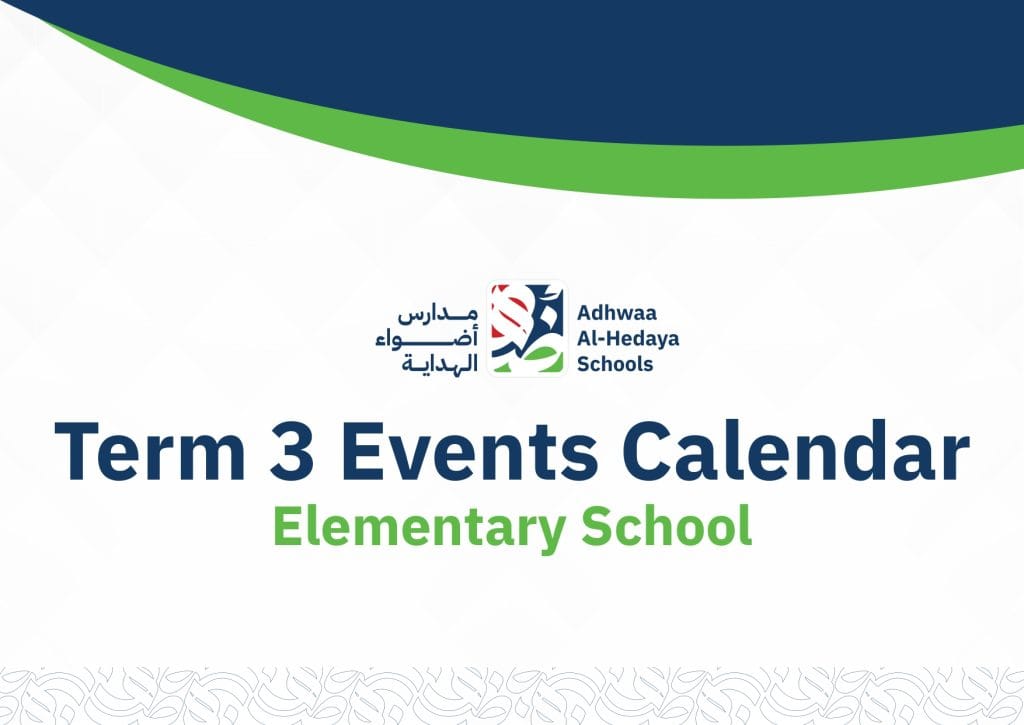 مدارس
أضواء
الهداية

Adhwaa
Al-Hedaya
Schools

Term 3 Events Calendar

Elementary School